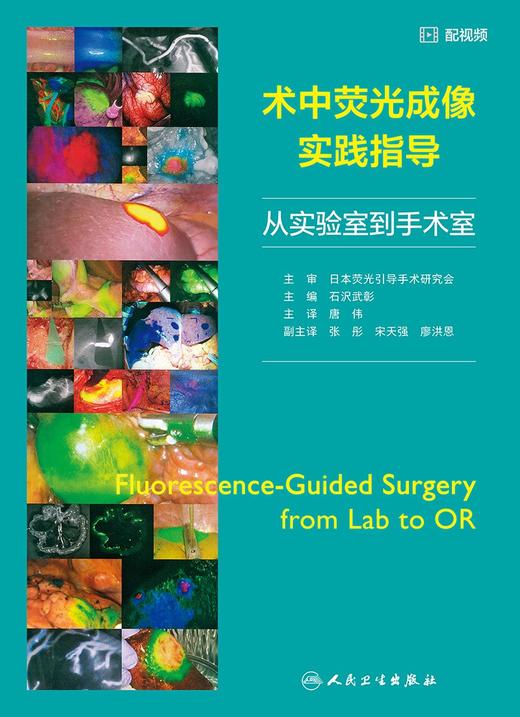 配视频

术中荧光成像实践指导

从实验室到手术室

主 审 日本荧光引导手术研究会
主 编 石沢武彰
主 译 唐 伟
副主译 张 彤 宋天强 廖洪恩

Fluorescence-Guided Surgery from Lab to OR

人民卫生出版社